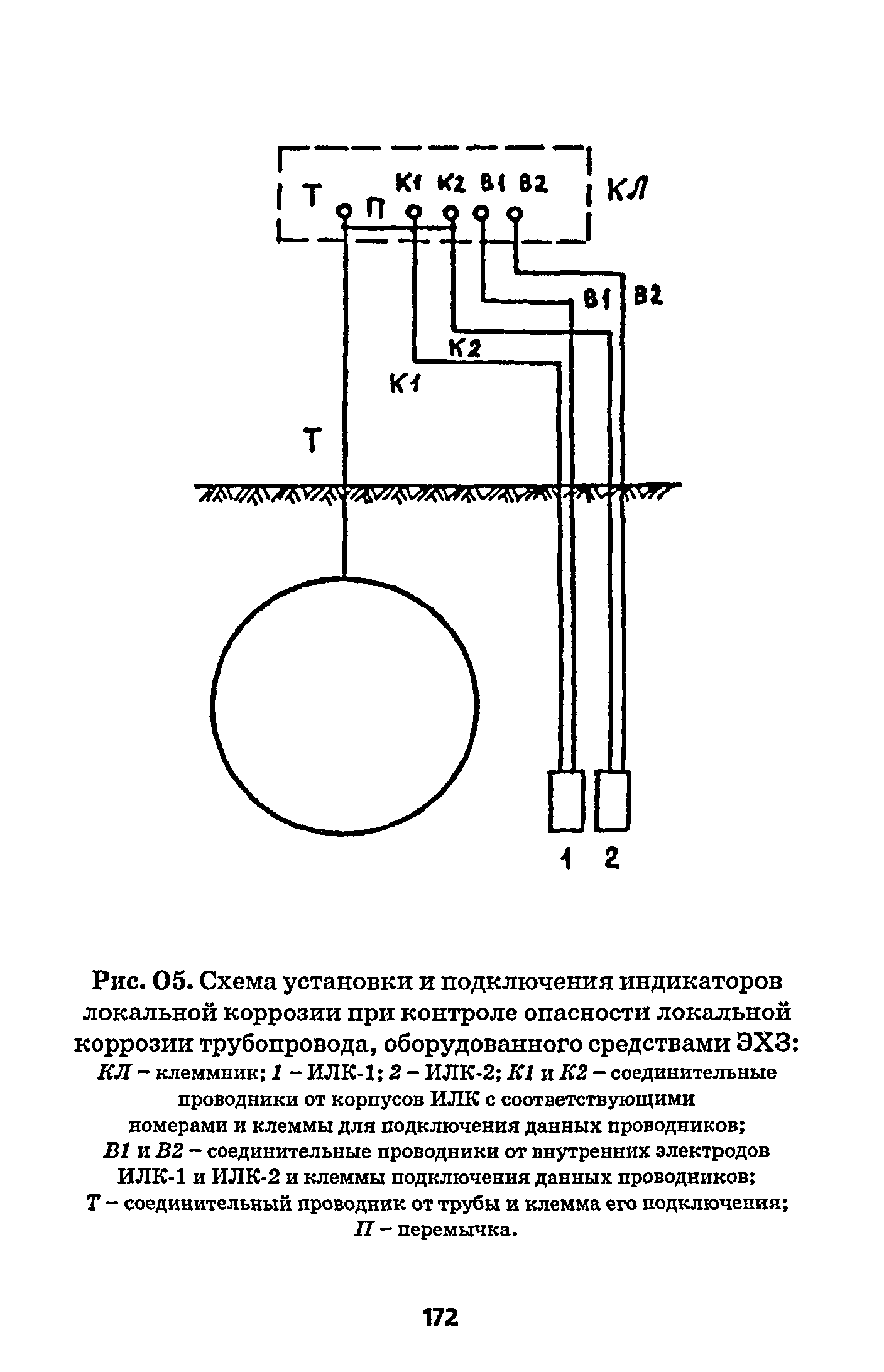 Т П К1 К2 В1 В2 КЛ

В1 В2

К2

К1

Т

1 2

Рис. О5. Схема установки и подключения индикаторов локальной коррозии при контроле опасности локальной коррозии трубопровода, оборудованного средствами ЭХЗ:
КЛ – клеммник; 1 – ИЛК-1; 2 – ИЛК-2; К1 и К2 – соединительные проводники от корпусов ИЛК с соответствующими номерами и клеммы для подключения данных проводников; В1 и В2 – соединительные проводники от внутренних электродов ИЛК-1 и ИЛК-2 и клеммы подключения данных проводников; Т – соединительный проводник от трубы и клемма его подключения; П – перемычка.

172